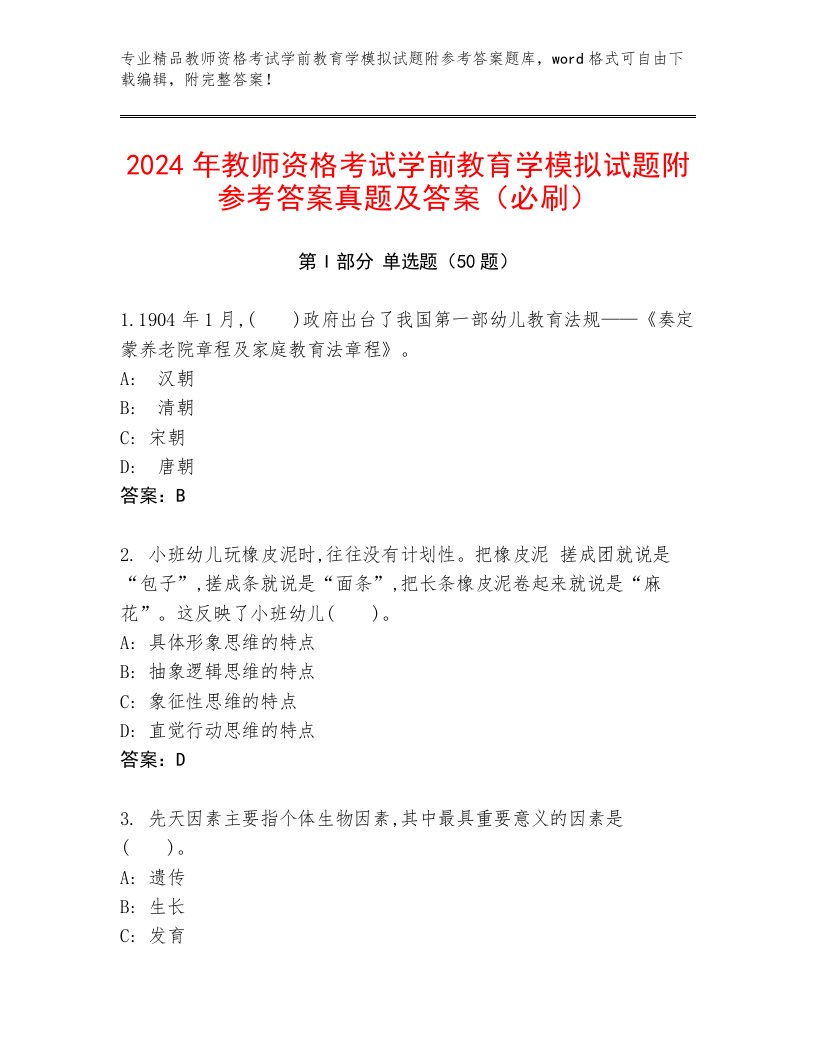 专业精品教师资格考试学前教育学模拟试题附参考答案题库，word 格式可自由下载编辑，附完整答案！

2024 年教师资格考试学前教育学模拟试题附参考答案真题及答案（必刷）

第 I 部分 单选题（50 题）

1.1904 年 1 月,(　　)政府出台了我国第一部幼儿教育法规——《奏定蒙养老院章程及家庭教育法章程》。
A:　汉朝
B:　清朝
C: 宋朝
D:　唐朝
答案：B

2. 小班幼儿玩橡皮泥时,往往没有计划性。把橡皮泥 搓成团就说是“包子”,搓成条就说是“面条”,把长条橡皮泥卷起来就说是“麻花”。这反映了小班幼儿(　　)。
A: 具体形象思维的特点
B: 抽象逻辑思维的特点
C: 象征性思维的特点
D: 直觉行动思维的特点
答案：D

3. 先天因素主要指个体生物因素,其中最具重要意义的因素是(　　)。
A: 遗传
B: 生长
C: 发育